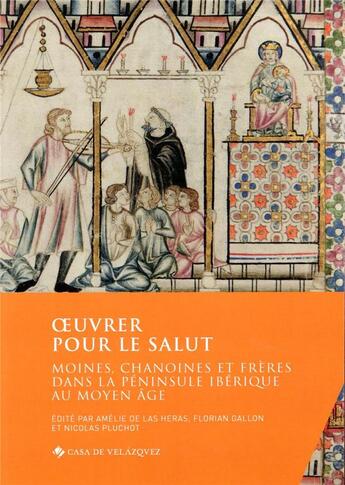 ŒUVRER
POUR LE SALUT

MOINES, CHANOINES ET FRÈRES DANS LA PÉNINSULE IBÉRIQUE AU MOYEN ÂGE

ÉDITÉ PAR AMÉLIE DE LAS HERAS, FLORIAN GALLON ET NICOLAS PLUCHOT

CASA DE VELÁZQUEZ